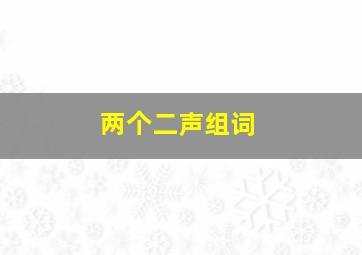 两个二声组词